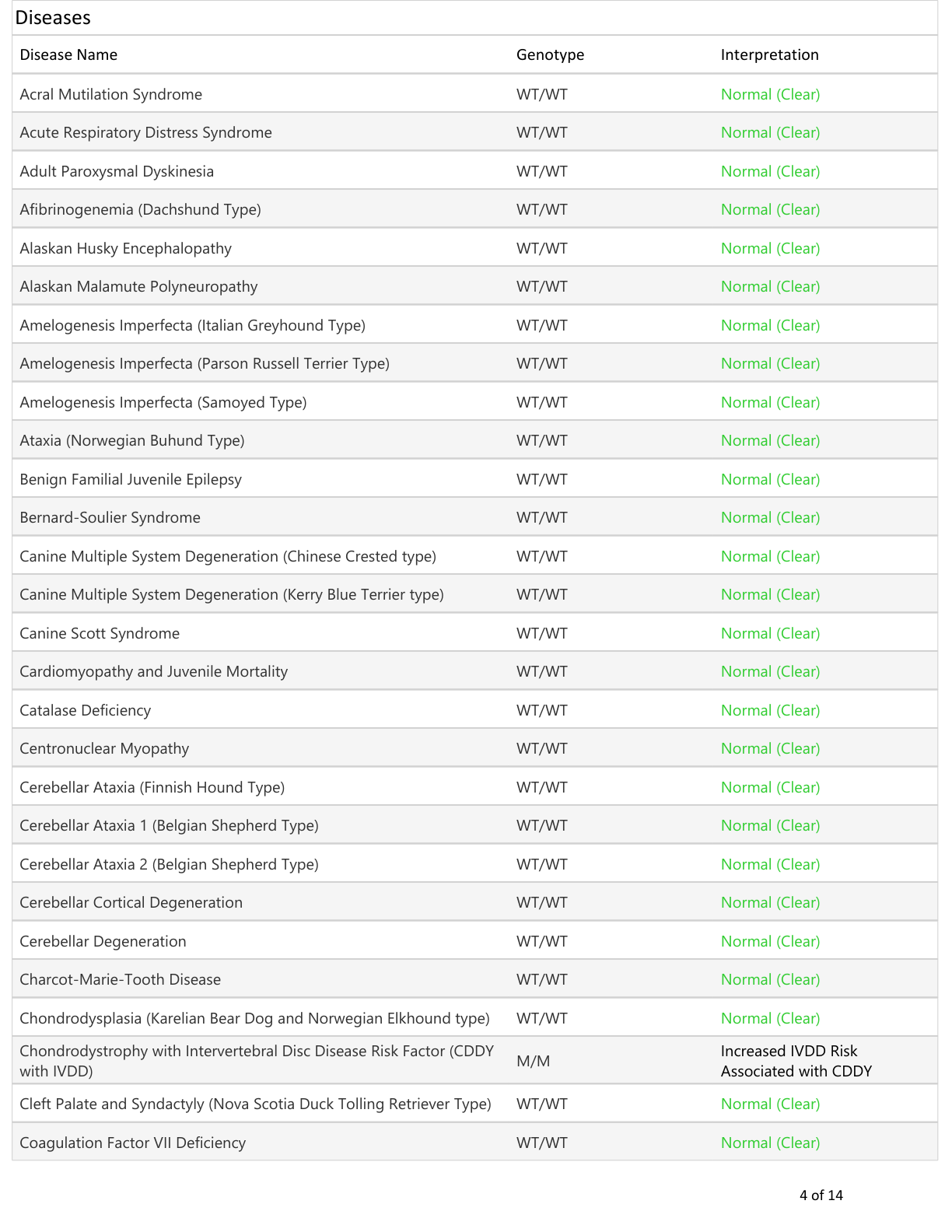 Diseases

| Disease Name | Genotype | Interpretation |
|---|---|---|
| Acral Mutilation Syndrome | WT/WT | Normal (Clear) |
| Acute Respiratory Distress Syndrome | WT/WT | Normal (Clear) |
| Adult Paroxysmal Dyskinesia | WT/WT | Normal (Clear) |
| Afibrinogenemia (Dachshund Type) | WT/WT | Normal (Clear) |
| Alaskan Husky Encephalopathy | WT/WT | Normal (Clear) |
| Alaskan Malamute Polyneuropathy | WT/WT | Normal (Clear) |
| Amelogenesis Imperfecta (Italian Greyhound Type) | WT/WT | Normal (Clear) |
| Amelogenesis Imperfecta (Parson Russell Terrier Type) | WT/WT | Normal (Clear) |
| Amelogenesis Imperfecta (Samoyed Type) | WT/WT | Normal (Clear) |
| Ataxia (Norwegian Buhund Type) | WT/WT | Normal (Clear) |
| Benign Familial Juvenile Epilepsy | WT/WT | Normal (Clear) |
| Bernard-Soulier Syndrome | WT/WT | Normal (Clear) |
| Canine Multiple System Degeneration (Chinese Crested type) | WT/WT | Normal (Clear) |
| Canine Multiple System Degeneration (Kerry Blue Terrier type) | WT/WT | Normal (Clear) |
| Canine Scott Syndrome | WT/WT | Normal (Clear) |
| Cardiomyopathy and Juvenile Mortality | WT/WT | Normal (Clear) |
| Catalase Deficiency | WT/WT | Normal (Clear) |
| Centronuclear Myopathy | WT/WT | Normal (Clear) |
| Cerebellar Ataxia (Finnish Hound Type) | WT/WT | Normal (Clear) |
| Cerebellar Ataxia 1 (Belgian Shepherd Type) | WT/WT | Normal (Clear) |
| Cerebellar Ataxia 2 (Belgian Shepherd Type) | WT/WT | Normal (Clear) |
| Cerebellar Cortical Degeneration | WT/WT | Normal (Clear) |
| Cerebellar Degeneration | WT/WT | Normal (Clear) |
| Charcot-Marie-Tooth Disease | WT/WT | Normal (Clear) |
| Chondrodysplasia (Karelian Bear Dog and Norwegian Elkhound type) | WT/WT | Normal (Clear) |
| Chondrodystrophy with Intervertebral Disc Disease Risk Factor (CDDY with IVDD) | M/M | Increased IVDD Risk Associated with CDDY |
| Cleft Palate and Syndactyly (Nova Scotia Duck Tolling Retriever Type) | WT/WT | Normal (Clear) |
| Coagulation Factor VII Deficiency | WT/WT | Normal (Clear) |

4 of 14